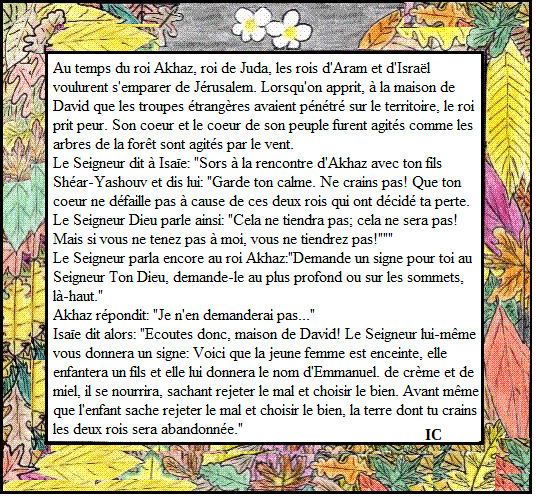 Au temps du roi Akhaz, roi de Juda, les rois d'Aram et d'Israël voulurent s'emparer de Jérusalem. Lorsqu'on apprit, à la maison de David que les troupes étrangères avaient pénétré sur le territoire, le roi prit peur. Son coeur et le coeur de son peuple furent agités comme les arbres de la forêt sont agités par le vent.
Le Seigneur dit à Isaïe: "Sors à la rencontre d'Akhaz avec ton fils Shéar-Yashouv et dis lui: "Garde ton calme. Ne crains pas! Que ton coeur ne défaille pas à cause de ces deux rois qui ont décidé ta perte. Le Seigneur Dieu parle ainsi: "Cela ne tiendra pas; cela ne sera pas! Mais si vous ne tenez pas à moi, vous ne tiendrez pas!"""
Le Seigneur parla encore au roi Akhaz:"Demande un signe pour toi au Seigneur Ton Dieu, demande-le au plus profond ou sur les sommets, là-haut."
Akhaz répondit: "Je n'en demanderai pas..."
Isaïe dit alors: "Ecoutes donc, maison de David! Le Seigneur lui-même vous donnera un signe: Voici que la jeune femme est enceinte, elle enfantera un fils et elle lui donnera le nom d'Emmanuel. de crème et de miel, il se nourrira, sachant rejeter le mal et choisir le bien. Avant même que l'enfant sache rejeter le mal et choisir le bien, la terre dont tu crains les deux rois sera abandonnée."
IC